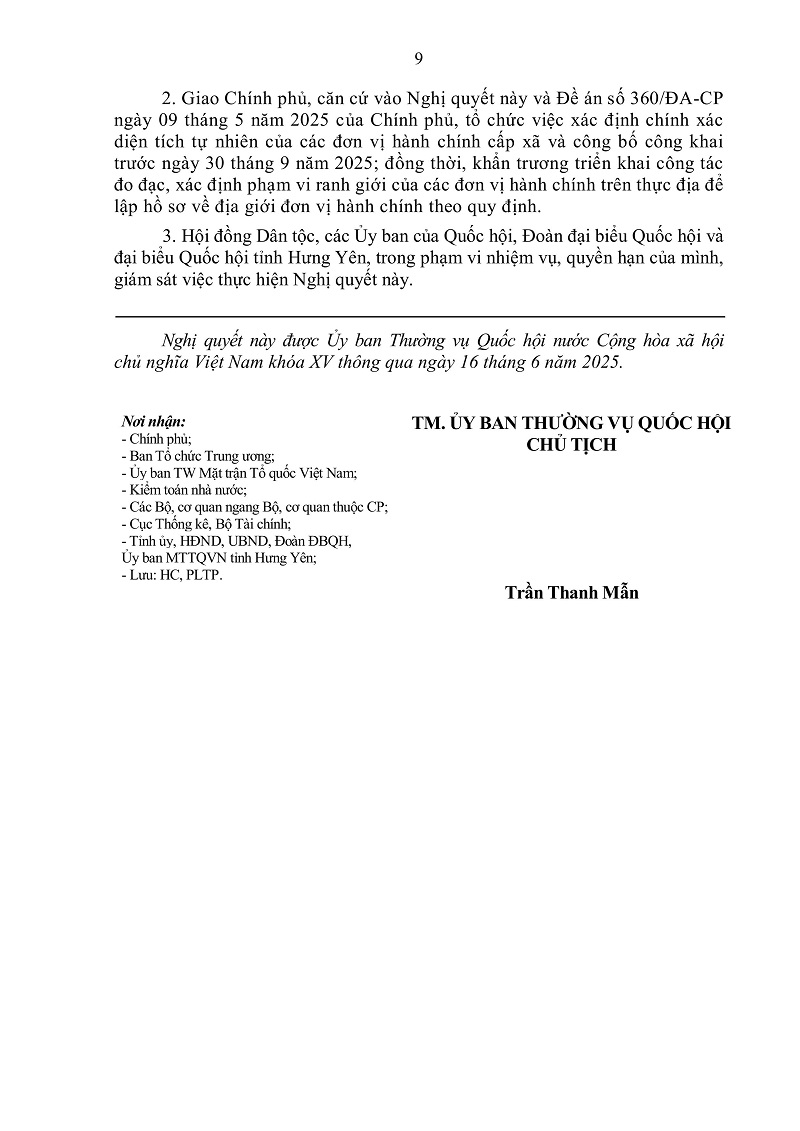 9

2. Giao Chính phủ, căn cứ vào Nghị quyết này và Đề án số 360/ĐA-CP ngày 09 tháng 5 năm 2025 của Chính phủ, tổ chức việc xác định chính xác diện tích tự nhiên của các đơn vị hành chính cấp xã và công bố công khai trước ngày 30 tháng 9 năm 2025; đồng thời, khẩn trương triển khai công tác đo đạc, xác định phạm vi ranh giới của các đơn vị hành chính trên thực địa để lập hồ sơ về địa giới đơn vị hành chính theo quy định.

3. Hội đồng Dân tộc, các Ủy ban của Quốc hội, Đoàn đại biểu Quốc hội và đại biểu Quốc hội tỉnh Hưng Yên, trong phạm vi nhiệm vụ, quyền hạn của mình, giám sát việc thực hiện Nghị quyết này.

Nghị quyết này được Ủy ban Thường vụ Quốc hội nước Cộng hòa xã hội chủ nghĩa Việt Nam khóa XV thông qua ngày 16 tháng 6 năm 2025.

Nơi nhận:
- Chính phủ;
- Ban Tổ chức Trung ương;
- Ủy ban TW Mặt trận Tổ quốc Việt Nam;
- Kiểm toán nhà nước;
- Các Bộ, cơ quan ngang Bộ, cơ quan thuộc CP;
- Cục Thống kê, Bộ Tài chính;
- Tỉnh ủy, HĐND, UBND, Đoàn ĐBQH, Ủy ban MTTQVN tỉnh Hưng Yên;
- Lưu: HC, PLTP.

TM. ỦY BAN THƯỜNG VỤ QUỐC HỘI
CHỦ TỊCH

Trần Thanh Mẫn